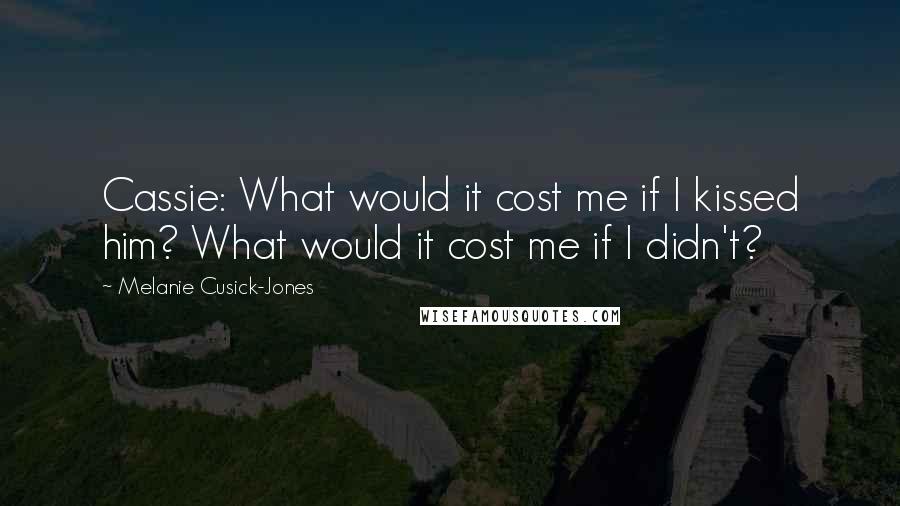 Cassie: What would it cost me if I kissed him? What would it cost me if I didn't?

~ Melanie Cusick-Jones

WISEFAMOUSQUOTES.COM